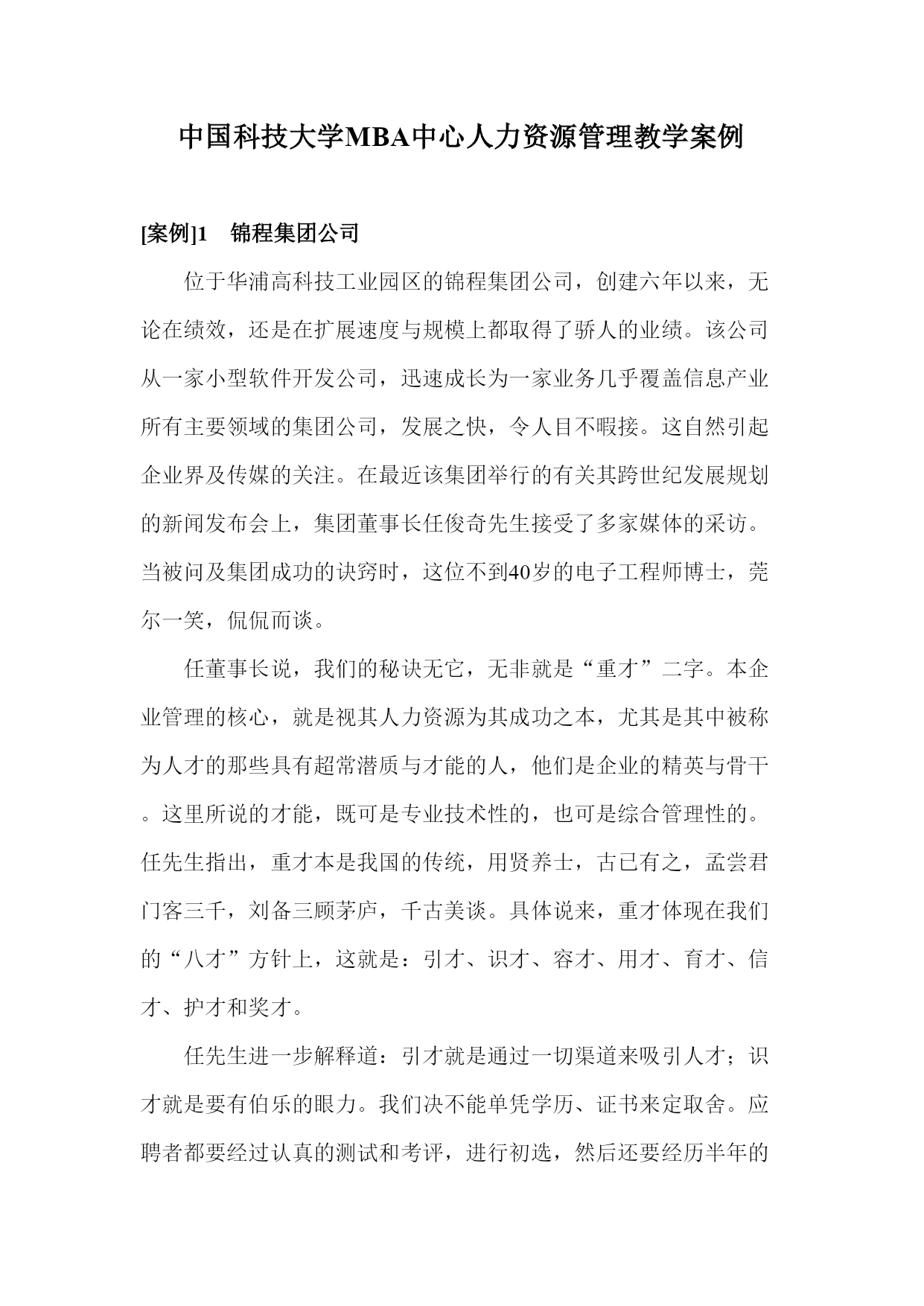 中国科技大学MBA中心人力资源管理教学案例

[案例]1　锦程集团公司

位于华浦高科技工业园区的锦程集团公司，创建六年以来，无论在绩效，还是在扩展速度与规模上都取得了骄人的业绩。该公司从一家小型软件开发公司，迅速成长为一家业务几乎覆盖信息产业所有主要领域的集团公司，发展之快，令人目不暇接。这自然引起企业界及传媒的关注。在最近该集团举行的有关其跨世纪发展规划的新闻发布会上，集团董事长任俊奇先生接受了多家媒体的采访。当被问及集团成功的诀窍时，这位不到40岁的电子工程师博士，莞尔一笑，侃侃而谈。

任董事长说，我们的秘诀无它，无非就是“重才”二字。本企业管理的核心，就是视其人力资源为其成功之本，尤其是其中被称为人才的那些具有超常潜质与才能的人，他们是企业的精英与骨干。这里所说的才能，既可是专业技术性的，也可是综合管理性的。任先生指出，重才本是我国的传统，用贤养士，古已有之，孟尝君门客三千，刘备三顾茅庐，千古美谈。具体说来，重才体现在我们的“八才”方针上，这就是：引才、识才、容才、用才、育才、信才、护才和奖才。

任先生进一步解释道：引才就是通过一切渠道来吸引人才；识才就是要有伯乐的眼力。我们决不能单凭学历、证书来定取舍。应聘者都要经过认真的测试和考评，进行初选，然后还要经历半年的